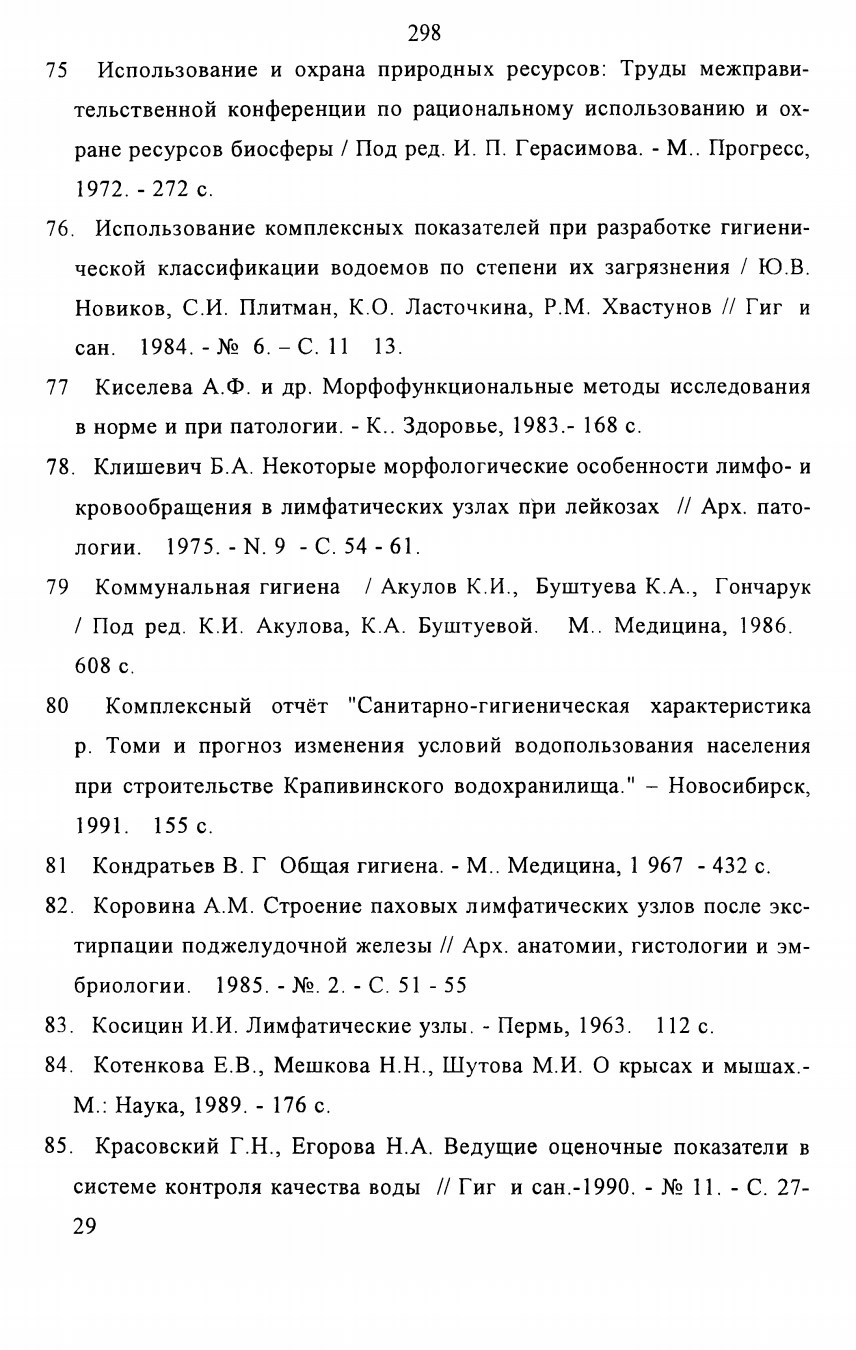 298

75 Использование и охрана природных ресурсов: Труды межправительственной конференции по рациональному использованию и охране ресурсов биосферы / Под ред. И. П. Герасимова. - М.. Прогресс, 1972. - 272 с.

76. Использование комплексных показателей при разработке гигиенической классификации водоемов по степени их загрязнения / Ю.В. Новиков, С.И. Плитман, К.О. Ласточкина, Р.М. Хвастунов // Гиг и сан. 1984. - № 6. – С. 11 13.

77 Киселева А.Ф. и др. Морфофункциональные методы исследования в норме и при патологии. - К.. Здоровье, 1983.- 168 с.

78. Клишевич Б.А. Некоторые морфологические особенности лимфо- и кровообращения в лимфатических узлах при лейкозах // Арх. патологии. 1975. - N. 9 - С. 54 - 61.

79 Коммунальная гигиена / Акулов К.И., Буштуева К.А., Гончарук / Под ред. К.И. Акулова, К.А. Буштуевой. М.. Медицина, 1986. 608 с.

80 Комплексный отчёт "Санитарно-гигиеническая характеристика р. Томи и прогноз изменения условий водопользования населения при строительстве Крапивинского водохранилища." – Новосибирск, 1991. 155 с.

81 Кондратьев В. Г Общая гигиена. - М.. Медицина, 1 967 - 432 с.

82. Коровина А.М. Строение паховых лимфатических узлов после экстирпации поджелудочной железы // Арх. анатомии, гистологии и эмбриологии. 1985. - №. 2. - С. 51 - 55

83. Косицин И.И. Лимфатические узлы. - Пермь, 1963. 112 с.

84. Котенкова Е.В., Мешкова Н.Н., Шутова М.И. О крысах и мышах.- М.: Наука, 1989. - 176 с.

85. Красовский Г.Н., Егорова Н.А. Ведущие оценочные показатели в системе контроля качества воды // Гиг и сан.-1990. - № 11. - С. 27-29